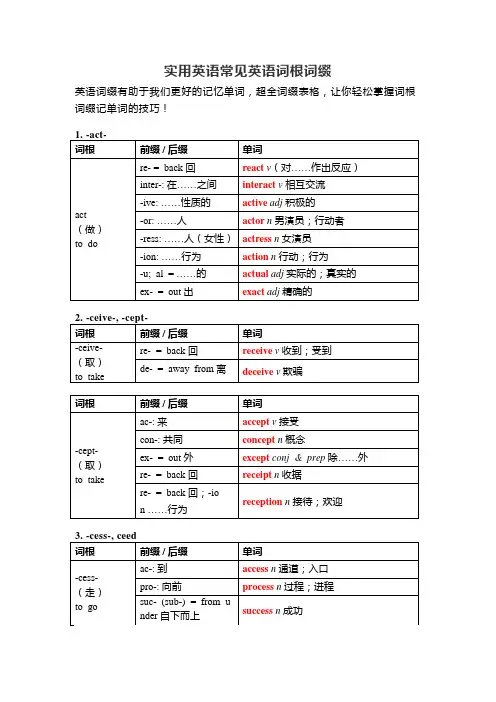 实用英语常见英语词根词缀

英语词缀有助于我们更好的记忆单词，超全词缀表格，让你轻松掌握词根词缀记单词的技巧！

1. -act-

| 词根 | 前缀 / 后缀 | 单词 |
|---|---|---|
| act（做）to do | re- ＝ back 回 | react v（对……作出反应） |
| | inter-: 在……之间 | interact v 相互交流 |
| | -ive: ……性质的 | active adj 积极的 |
| | -or: ……人 | actor n 男演员；行动者 |
| | -ress: ……人（女性） | actress n 女演员 |
| | -ion: ……行为 | action n 行动；行为 |
| | -u; al ＝ ……的 | actual adj 实际的；真实的 |
| | ex- ＝ out 出 | exact adj 精确的 |

2. -ceive-, -cept-

| 词根 | 前缀 / 后缀 | 单词 |
|---|---|---|
| -ceive-（取）to take | re- ＝ back 回 | receive v 收到；受到 |
| | de- ＝ away from 离 | deceive v 欺骗 |

| 词根 | 前缀 / 后缀 | 单词 |
|---|---|---|
| -cept-（取）to take | ac-: 来 | accept v 接受 |
| | con-: 共同 | concept n 概念 |
| | ex- ＝ out 外 | except conj & prep 除……外 |
| | re- ＝ back 回 | receipt n 收据 |
| | re- ＝ back 回；-ion ……行为 | reception n 接待；欢迎 |

3. -cess-, ceed

| 词根 | 前缀 / 后缀 | 单词 |
|---|---|---|
| -cess-（走）to go | ac-: 到 | access n 通道；入口 |
| | pro-: 向前 | process n 过程；进程 |
| | suc- (sub-) ＝ from under 自下而上 | success n 成功 |